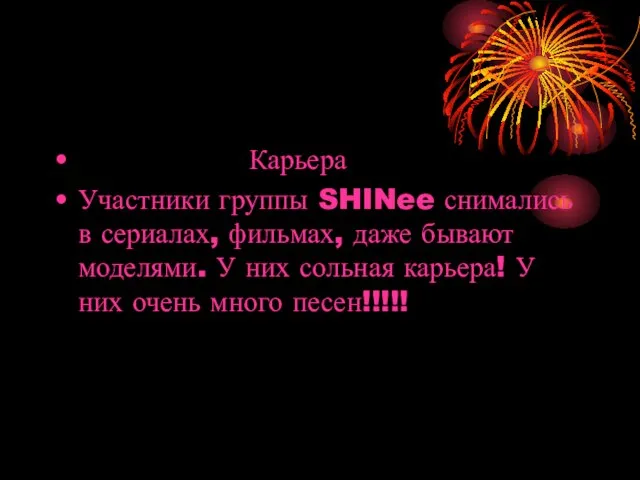 • Карьера

• Участники группы SHINee снимались в сериалах, фильмах, даже бывают моделями. У них сольная карьера! У них очень много песен!!!!!